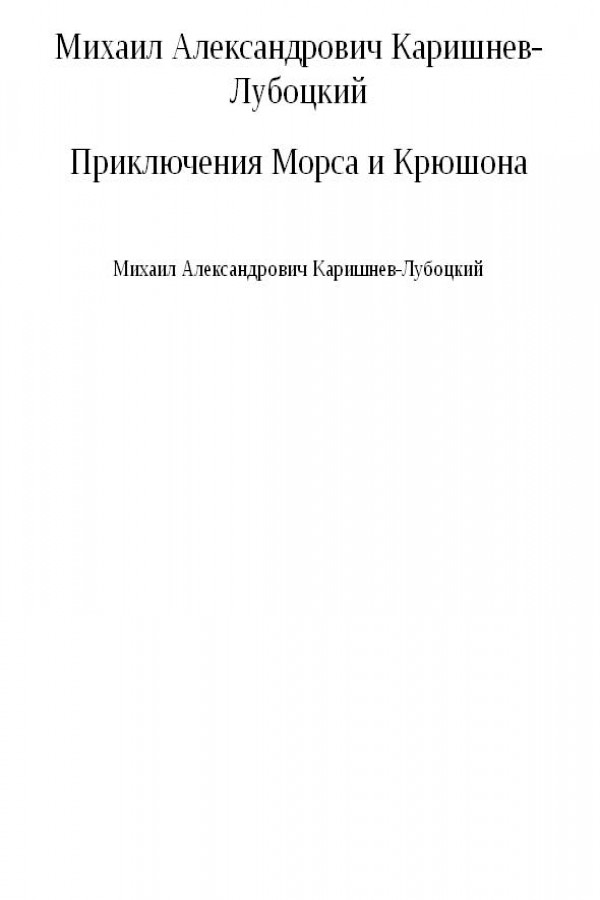 Михаил Александрович Каришнев-Лубоцкий

Приключения Морса и Крюшона

Михаил Александрович Каришнев-Лубоцкий